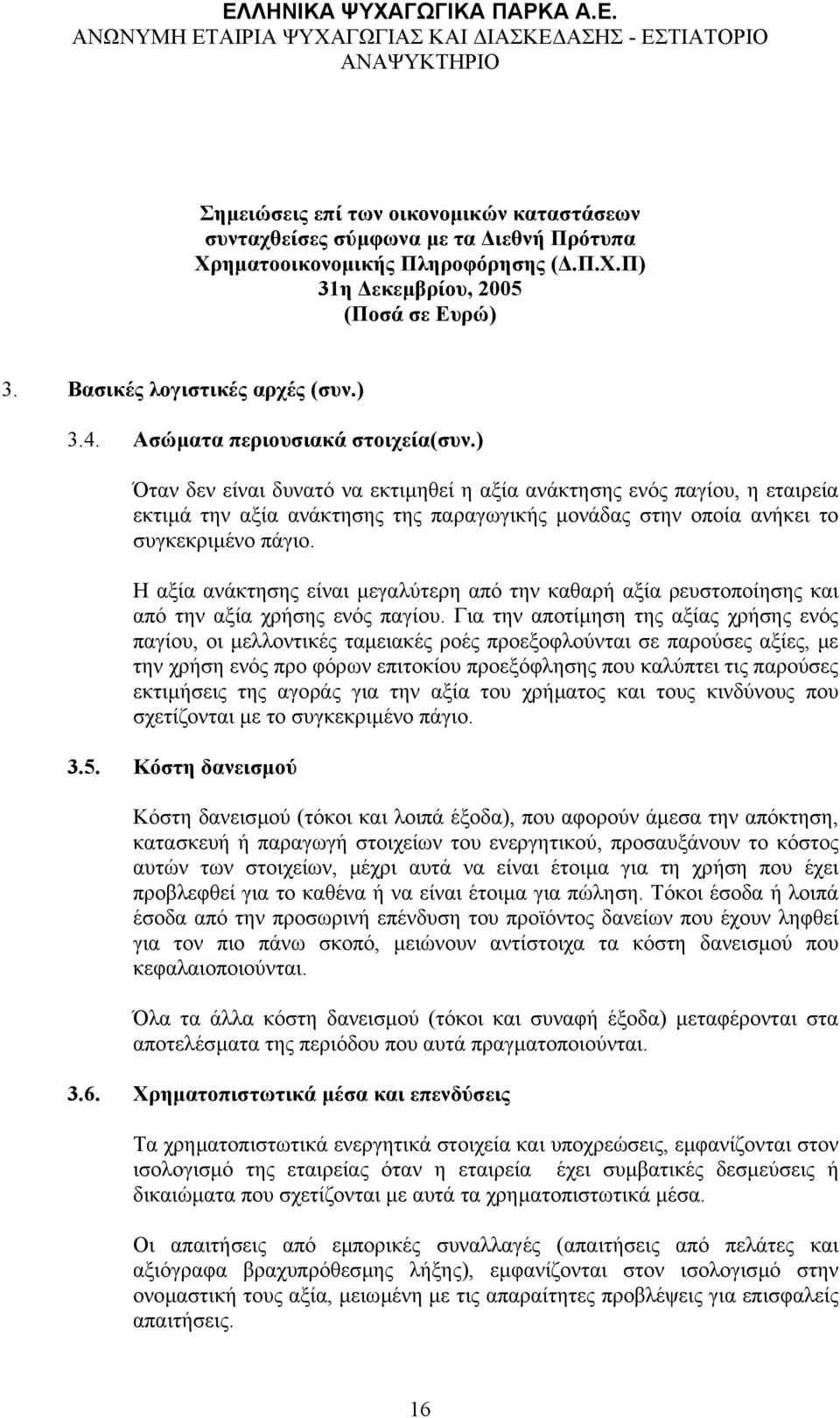 ΕΛΛΗΝΙΚΑ ΨΥΧΑΓΩΓΙΚΑ ΠΑΡΚΑ Α.Ε.
ΑΝΩΝΥΜΗ ΕΤΑΙΡΙΑ ΨΥΧΑΓΩΓΙΑΣ ΚΑΙ ΔΙΑΣΚΕΔΑΣΗΣ - ΕΣΤΙΑΤΟΡΙΟ ΑΝΑΨΥΚΤΗΡΙΟ

Σημειώσεις επί των οικονομικών καταστάσεων συνταχθείσες σύμφωνα με τα Διεθνή Πρότυπα Χρηματοοικονομικής Πληροφόρησης (Δ.Π.Χ.Π) 31η Δεκεμβρίου, 2005 (Ποσά σε Ευρώ)

3. Βασικές λογιστικές αρχές (συν.)

3.4. Ασώματα περιουσιακά στοιχεία(συν.)

Όταν δεν είναι δυνατό να εκτιμηθεί η αξία ανάκτησης ενός παγίου, η εταιρεία εκτιμά την αξία ανάκτησης της παραγωγικής μονάδας στην οποία ανήκει το συγκεκριμένο πάγιο.

Η αξία ανάκτησης είναι μεγαλύτερη από την καθαρή αξία ρευστοποίησης και από την αξία χρήσης ενός παγίου. Για την αποτίμηση της αξίας χρήσης ενός παγίου, οι μελλοντικές ταμειακές ροές προεξοφλούνται σε παρούσες αξίες, με την χρήση ενός προ φόρων επιτοκίου προεξόφλησης που καλύπτει τις παρούσες εκτιμήσεις της αγοράς για την αξία του χρήματος και τους κινδύνους που σχετίζονται με το συγκεκριμένο πάγιο.

3.5. Κόστη δανεισμού

Κόστη δανεισμού (τόκοι και λοιπά έξοδα), που αφορούν άμεσα την απόκτηση, κατασκευή ή παραγωγή στοιχείων του ενεργητικού, προσαυξάνουν το κόστος αυτών των στοιχείων, μέχρι αυτά να είναι έτοιμα για τη χρήση που έχει προβλεφθεί για το καθένα ή να είναι έτοιμα για πώληση. Τόκοι έσοδα ή λοιπά έσοδα από την προσωρινή επένδυση του προϊόντος δανείων που έχουν ληφθεί για τον πιο πάνω σκοπό, μειώνουν αντίστοιχα τα κόστη δανεισμού που κεφαλαιοποιούνται.

Όλα τα άλλα κόστη δανεισμού (τόκοι και συναφή έξοδα) μεταφέρονται στα αποτελέσματα της περιόδου που αυτά πραγματοποιούνται.

3.6. Χρηματοπιστωτικά μέσα και επενδύσεις

Τα χρηματοπιστωτικά ενεργητικά στοιχεία και υποχρεώσεις, εμφανίζονται στον ισολογισμό της εταιρείας όταν η εταιρεία έχει συμβατικές δεσμεύσεις ή δικαιώματα που σχετίζονται με αυτά τα χρηματοπιστωτικά μέσα.

Οι απαιτήσεις από εμπορικές συναλλαγές (απαιτήσεις από πελάτες και αξιόγραφα βραχυπρόθεσμης λήξης), εμφανίζονται στον ισολογισμό στην ονομαστική τους αξία, μειωμένη με τις απαραίτητες προβλέψεις για επισφαλείς απαιτήσεις.

16